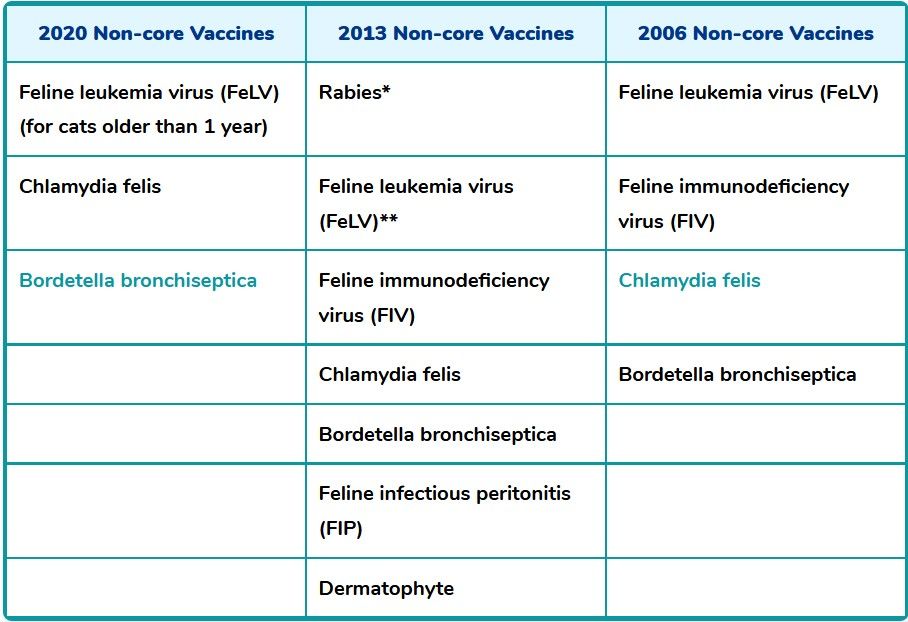 | 2020 Non-core Vaccines | 2013 Non-core Vaccines | 2006 Non-core Vaccines |
|---|---|---|
| Feline leukemia virus (FeLV) (for cats older than 1 year) | Rabies* | Feline leukemia virus (FeLV) |
| Chlamydia felis | Feline leukemia virus (FeLV)** | Feline immunodeficiency virus (FIV) |
| Bordetella bronchiseptica | Feline immunodeficiency virus (FIV) | Chlamydia felis |
| | Chlamydia felis | Bordetella bronchiseptica |
| | Bordetella bronchiseptica | |
| | Feline infectious peritonitis (FIP) | |
| | Dermatophyte | |